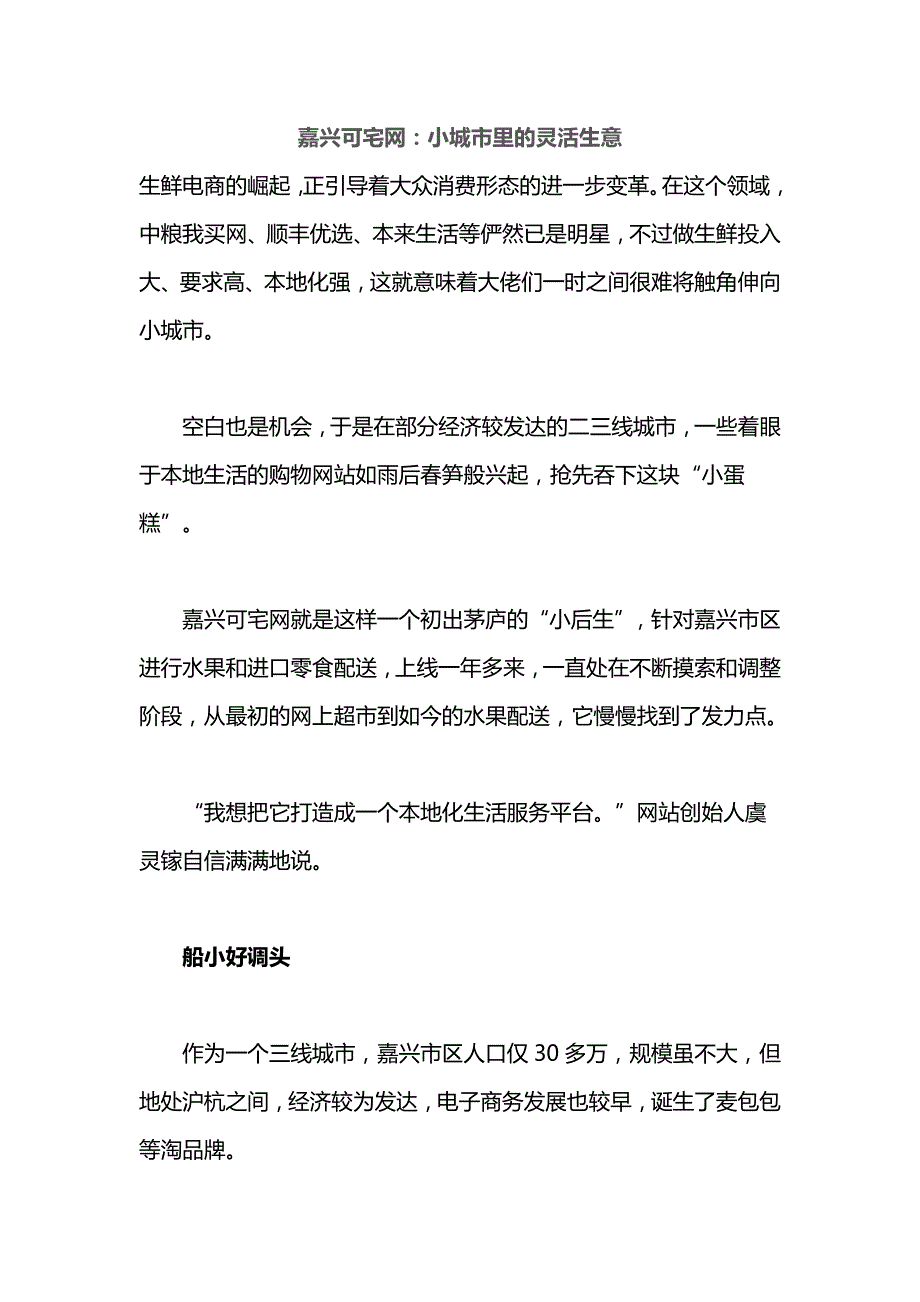 嘉兴可宅网：小城市里的灵活生意

生鲜电商的崛起，正引导着大众消费形态的进一步变革。在这个领域，中粮我买网、顺丰优选、本来生活等俨然已是明星，不过做生鲜投入大、要求高、本地化强，这就意味着大佬们一时之间很难将触角伸向小城市。

空白也是机会，于是在部分经济较发达的二三线城市，一些着眼于本地生活的购物网站如雨后春笋般兴起，抢先吞下这块“小蛋糕”。

嘉兴可宅网就是这样一个初出茅庐的“小后生”，针对嘉兴市区进行水果和进口零食配送，上线一年多来，一直处在不断摸索和调整阶段，从最初的网上超市到如今的水果配送，它慢慢找到了发力点。

“我想把它打造成一个本地化生活服务平台。”网站创始人虞灵镓自信满满地说。

船小好调头

作为一个三线城市，嘉兴市区人口仅30多万，规模虽不大，但地处沪杭之间，经济较为发达，电子商务发展也较早，诞生了麦包包等淘品牌。